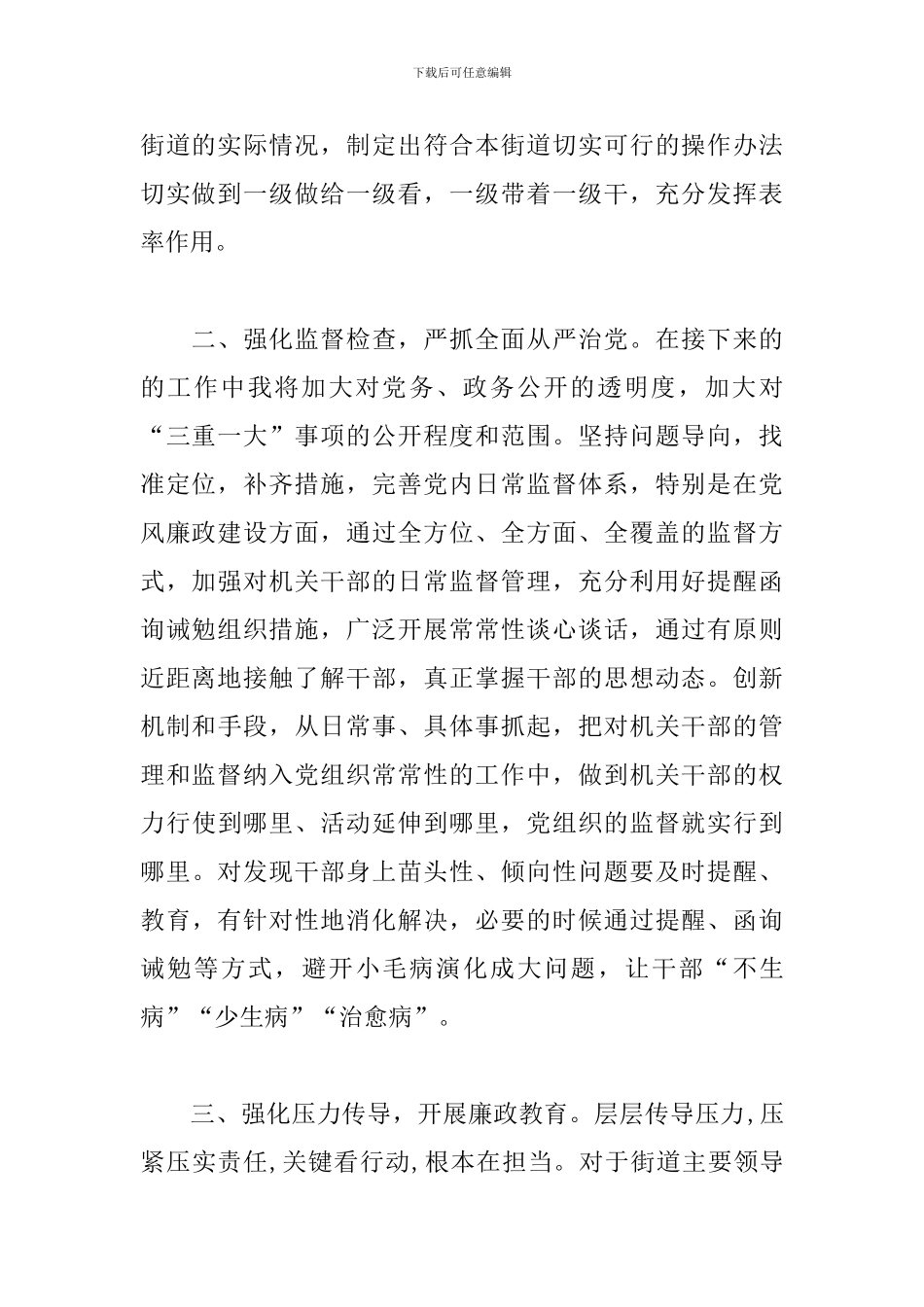 下载后可任意编辑

街道的实际情况，制定出符合本街道切实可行的操作办法切实做到一级做给一级看，一级带着一级干，充分发挥表率作用。

二、强化监督检查，严抓全面从严治党。在接下来的的工作中我将加大对党务、政务公开的透明度，加大对“三重一大”事项的公开程度和范围。坚持问题导向，找准定位，补齐措施，完善党内日常监督体系，特别是在党风廉政建设方面，通过全方位、全方面、全覆盖的监督方式，加强对机关干部的日常监督管理，充分利用好提醒函询诫勉组织措施，广泛开展常常性谈心谈话，通过有原则近距离地接触了解干部，真正掌握干部的思想动态。创新机制和手段，从日常事、具体事抓起，把对机关干部的管理和监督纳入党组织常常性的工作中，做到机关干部的权力行使到哪里、活动延伸到哪里，党组织的监督就实行到哪里。对发现干部身上苗头性、倾向性问题要及时提醒、教育，有针对性地消化解决，必要的时候通过提醒、函询诫勉等方式，避开小毛病演化成大问题，让干部“不生病”“少生病”“治愈病”。

三、强化压力传导，开展廉政教育。层层传导压力，压紧压实责任，关键看行动，根本在担当。对于街道主要领导